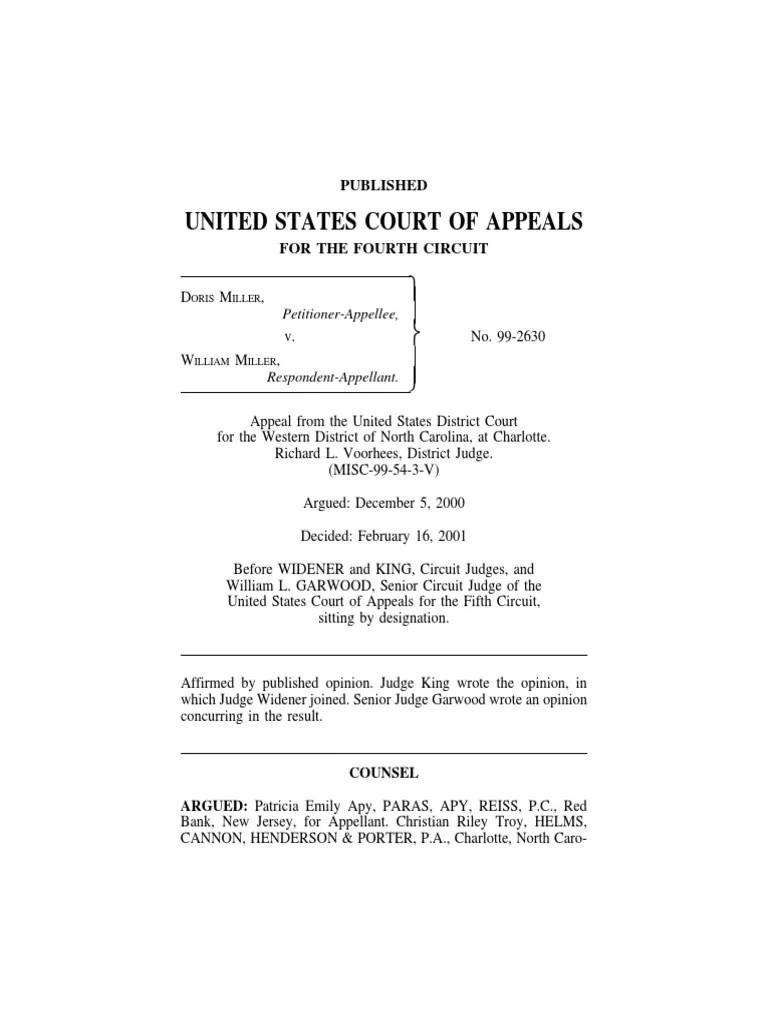 PUBLISHED

UNITED STATES COURT OF APPEALS

FOR THE FOURTH CIRCUIT

DORIS MILLER,
Petitioner-Appellee,
v.
WILLIAM MILLER,
Respondent-Appellant.

No. 99-2630

Appeal from the United States District Court for the Western District of North Carolina, at Charlotte. Richard L. Voorhees, District Judge. (MISC-99-54-3-V)

Argued: December 5, 2000

Decided: February 16, 2001

Before WIDENER and KING, Circuit Judges, and William L. GARWOOD, Senior Circuit Judge of the United States Court of Appeals for the Fifth Circuit, sitting by designation.

Affirmed by published opinion. Judge King wrote the opinion, in which Judge Widener joined. Senior Judge Garwood wrote an opinion concurring in the result.

COUNSEL

ARGUED: Patricia Emily Apy, PARAS, APY, REISS, P.C., Red Bank, New Jersey, for Appellant. Christian Riley Troy, HELMS, CANNON, HENDERSON & PORTER, P.A., Charlotte, North Caro-